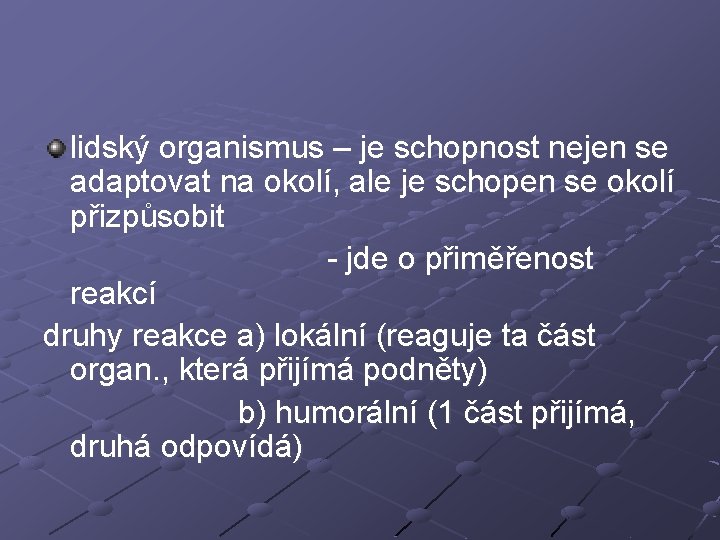 lidský organismus – je schopnost nejen se adaptovat na okolí, ale je schopen se okolí přizpůsobit

- jde o přiměřenost reakcí

druhy reakce a) lokální (reaguje ta část organ., která přijímá podněty)

b) humorální (1 část přijímá, druhá odpovídá)